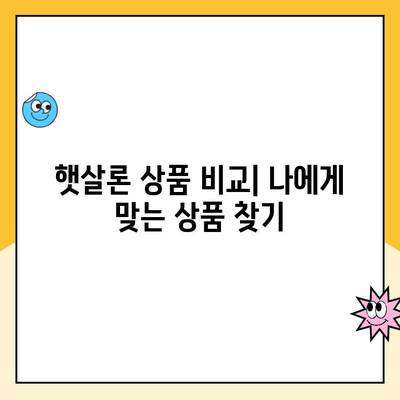 햇살론 상품 비교| 나에게 맞는 상품 찾기